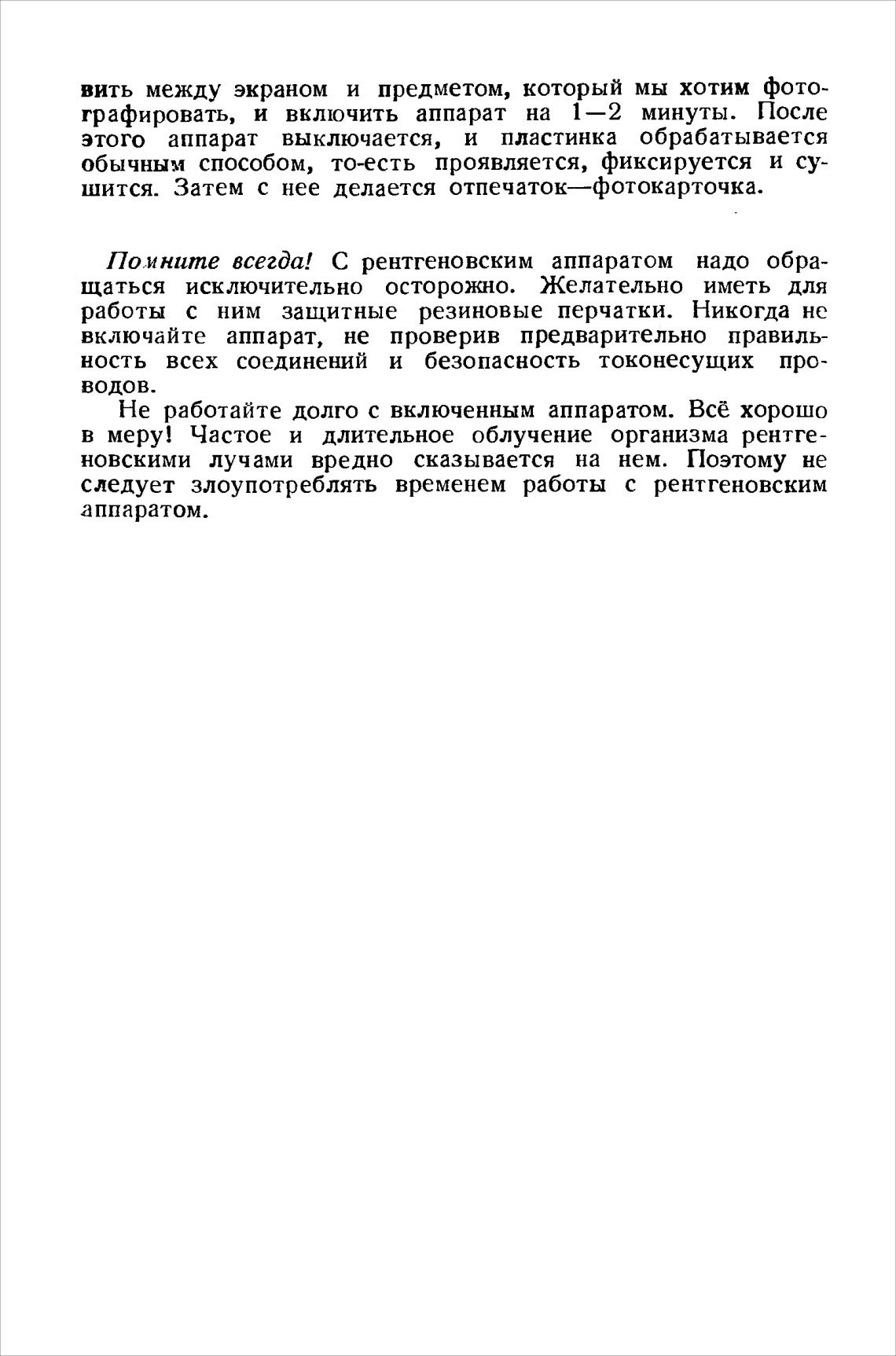 вить между экраном и предметом, который мы хотим фотографировать, и включить аппарат на 1—2 минуты. После этого аппарат выключается, и пластинка обрабатывается обычным способом, то-есть проявляется, фиксируется и сушится. Затем с нее делается отпечаток—фотокарточка.

Помните всегда! С рентгеновским аппаратом надо обращаться исключительно осторожно. Желательно иметь для работы с ним защитные резиновые перчатки. Никогда не включайте аппарат, не проверив предварительно правильность всех соединений и безопасность токонесущих проводов.

Не работайте долго с включенным аппаратом. Всё хорошо в меру! Частое и длительное облучение организма рентгеновскими лучами вредно сказывается на нем. Поэтому не следует злоупотреблять временем работы с рентгеновским аппаратом.